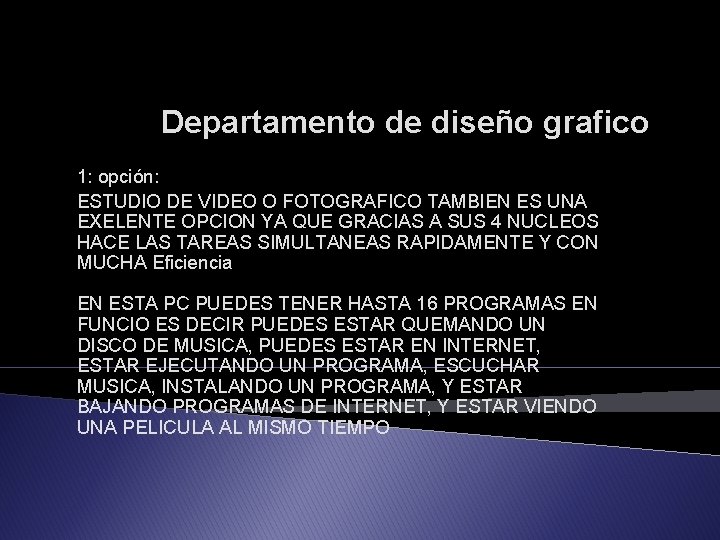 Departamento de diseño grafico

1: opción:

ESTUDIO DE VIDEO O FOTOGRAFICO TAMBIEN ES UNA EXELENTE OPCION YA QUE GRACIAS A SUS 4 NUCLEOS HACE LAS TAREAS SIMULTANEAS RAPIDAMENTE Y CON MUCHA Eficiencia

EN ESTA PC PUEDES TENER HASTA 16 PROGRAMAS EN FUNCIO ES DECIR PUEDES ESTAR QUEMANDO UN DISCO DE MUSICA, PUEDES ESTAR EN INTERNET, ESTAR EJECUTANDO UN PROGRAMA, ESCUCHAR MUSICA, INSTALANDO UN PROGRAMA, Y ESTAR BAJANDO PROGRAMAS DE INTERNET, Y ESTAR VIENDO UNA PELICULA AL MISMO TIEMPO